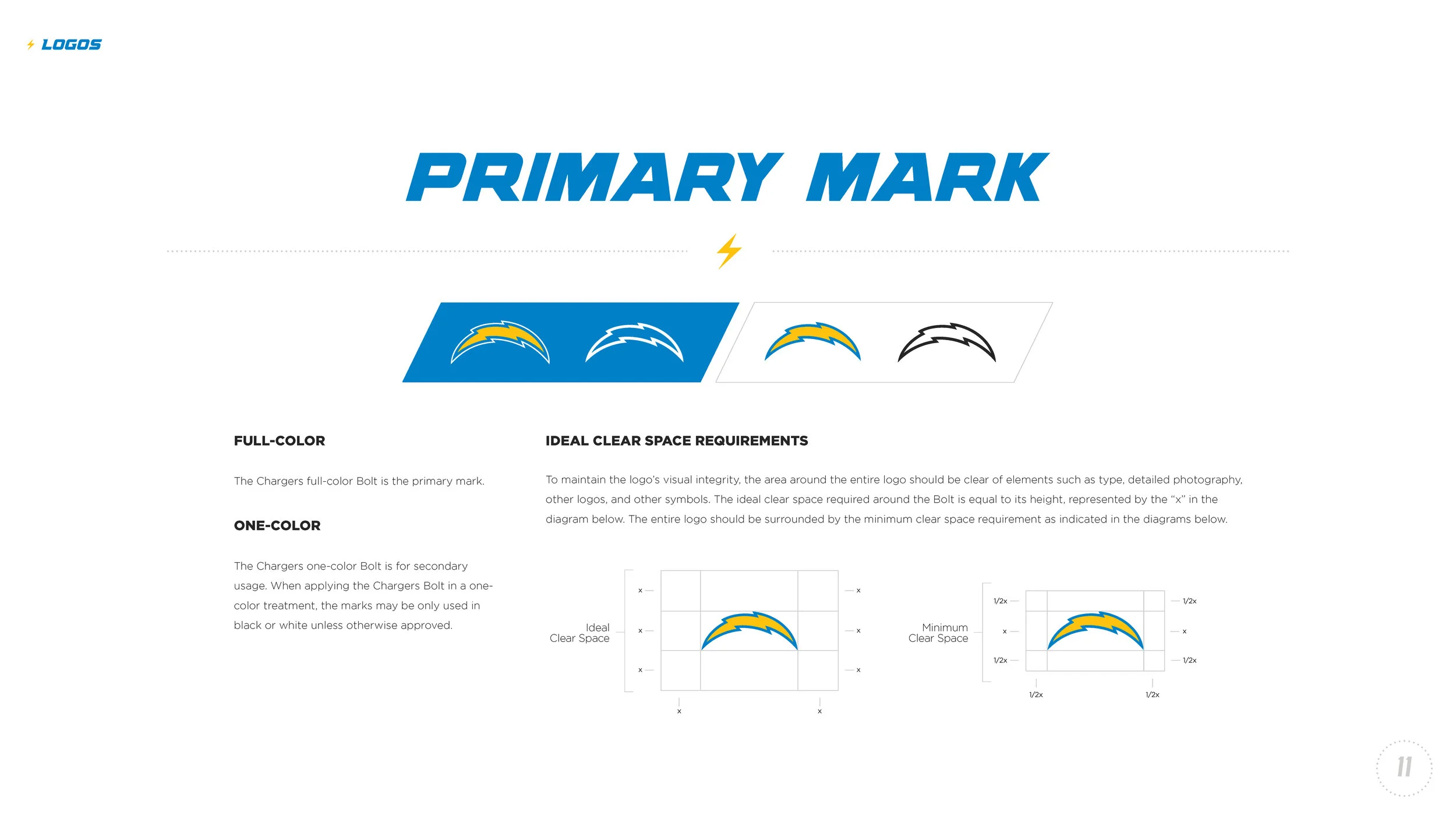 LOGOS

PRIMARY MARK

FULL-COLOR

The Chargers full-color Bolt is the primary mark.

ONE-COLOR

The Chargers one-color Bolt is for secondary usage. When applying the Chargers Bolt in a one-color treatment, the marks may be only used in black or white unless otherwise approved.

IDEAL CLEAR SPACE REQUIREMENTS

To maintain the logo's visual integrity, the area around the entire logo should be clear of elements such as type, detailed photography, other logos, and other symbols. The ideal clear space required around the Bolt is equal to its height, represented by the "x" in the diagram below. The entire logo should be surrounded by the minimum clear space requirement as indicated in the diagrams below.

Ideal Clear Space

x x x x x x x x

Minimum Clear Space

1/2x x 1/2x 1/2x x 1/2x 1/2x 1/2x

11